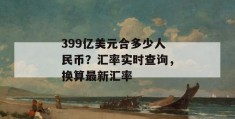 399亿美元合多少人民币？汇率实时查询，换算最新汇率